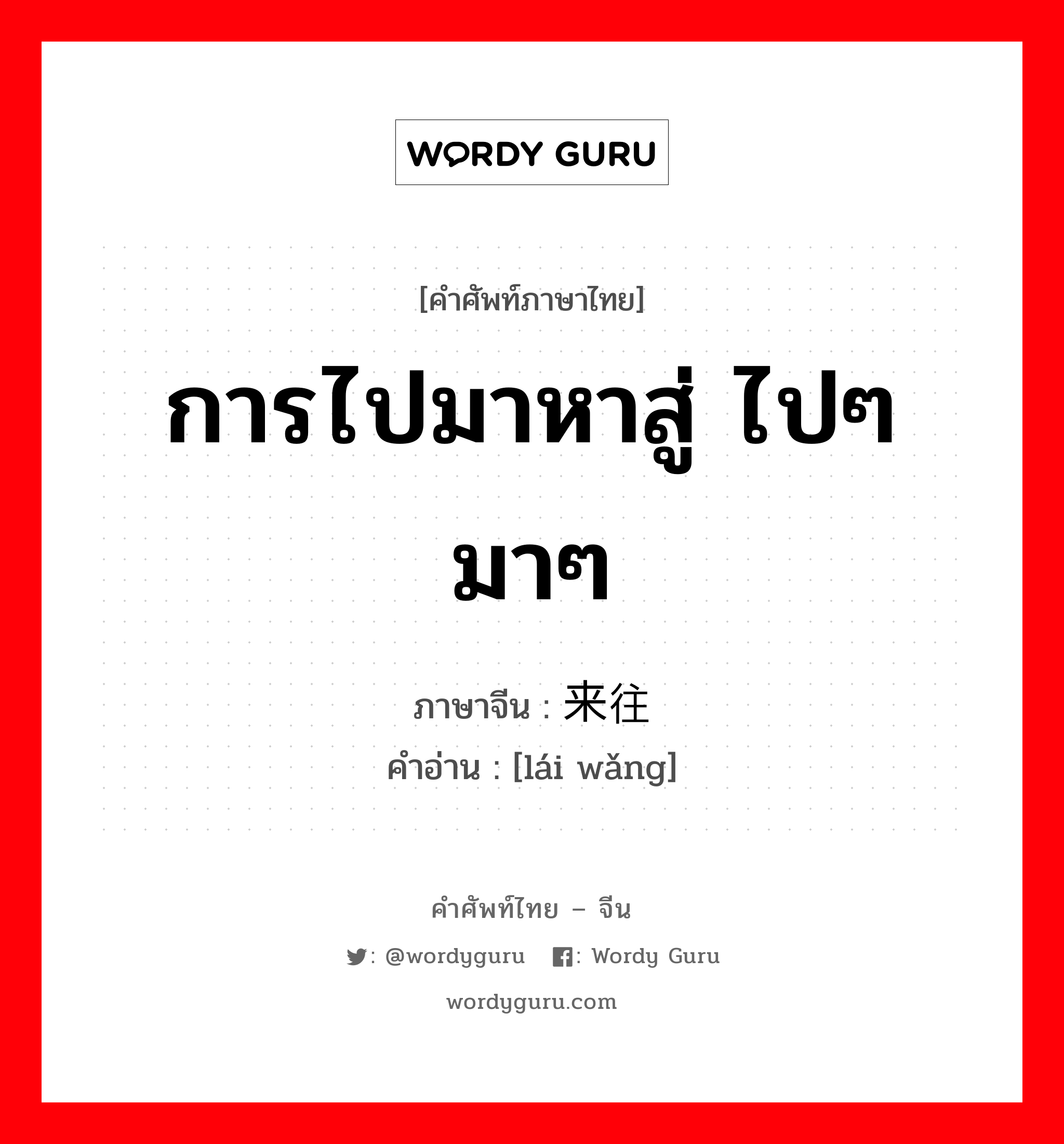 WORDY GURU

[คำศัพท์ภาษาไทย]

การไปมาหาสู่ ไปๆ มาๆ

ภาษาจีน : 来往
คำอ่าน : [lái wǎng]

คำศัพท์ไทย – จีน

: @wordyguru : Wordy Guru

wordyguru.com